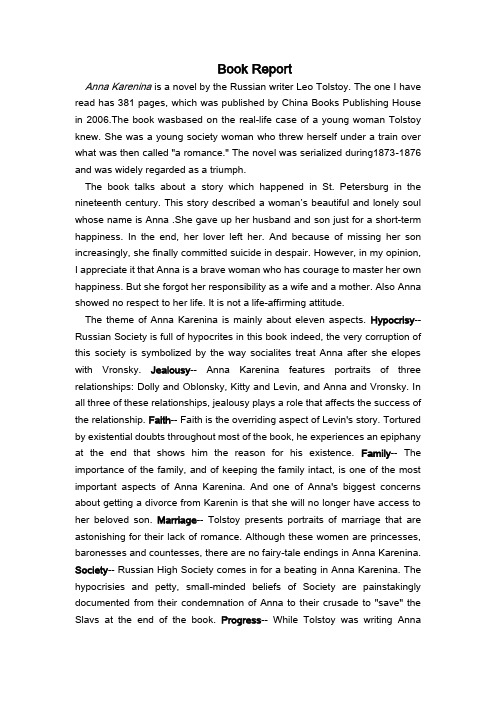 Book Report

Anna Karenina is a novel by the Russian writer Leo Tolstoy. The one I have read has 381 pages, which was published by China Books Publishing House in 2006.The book wasbased on the real-life case of a young woman Tolstoy knew. She was a young society woman who threw herself under a train over what was then called "a romance." The novel was serialized during1873-1876 and was widely regarded as a triumph.

The book talks about a story which happened in St. Petersburg in the nineteenth century. This story described a woman's beautiful and lonely soul whose name is Anna .She gave up her husband and son just for a short-term happiness. In the end, her lover left her. And because of missing her son increasingly, she finally committed suicide in despair. However, in my opinion, I appreciate it that Anna is a brave woman who has courage to master her own happiness. But she forgot her responsibility as a wife and a mother. Also Anna showed no respect to her life. It is not a life-affirming attitude.

The theme of Anna Karenina is mainly about eleven aspects. Hypocrisy-- Russian Society is full of hypocrites in this book indeed, the very corruption of this society is symbolized by the way socialites treat Anna after she elopes with Vronsky. Jealousy-- Anna Karenina features portraits of three relationships: Dolly and Oblonsky, Kitty and Levin, and Anna and Vronsky. In all three of these relationships, jealousy plays a role that affects the success of the relationship. Faith-- Faith is the overriding aspect of Levin's story. Tortured by existential doubts throughout most of the book, he experiences an epiphany at the end that shows him the reason for his existence. Family-- The importance of the family, and of keeping the family intact, is one of the most important aspects of Anna Karenina. And one of Anna's biggest concerns about getting a divorce from Karenin is that she will no longer have access to her beloved son. Marriage-- Tolstoy presents portraits of marriage that are astonishing for their lack of romance. Although these women are princesses, baronesses and countesses, there are no fairy-tale endings in Anna Karenina. Society-- Russian High Society comes in for a beating in Anna Karenina. The hypocrisies and petty, small-minded beliefs of Society are painstakingly documented from their condemnation of Anna to their crusade to "save" the Slavs at the end of the book. Progress-- While Tolstoy was writing Anna